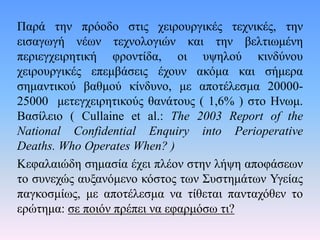 Παρά την πρόοδο στις χειρουργικές τεχνικές, την εισαγωγή νέων τεχνολογιών και την βελτιωμένη περιεγχειρητική φροντίδα, οι υψηλού κινδύνου χειρουργικές επεμβάσεις έχουν ακόμα και σήμερα σημαντικού βαθμού κίνδυνο, με αποτέλεσμα 20000-25000 μετεγχειρητικούς θανάτους ( 1,6% ) στο Ηνωμ. Βασίλειο ( Cullaine et al.: The 2003 Report of the National Confidential Enquiry into Perioperative Deaths. Who Operates When? )

Κεφαλαιώδη σημασία έχει πλέον στην λήψη αποφάσεων το συνεχώς αυξανόμενο κόστος των Συστημάτων Υγείας παγκοσμίως, με αποτέλεσμα να τίθεται πανταχόθεν το ερώτημα: σε ποιόν πρέπει να εφαρμόσω τι?